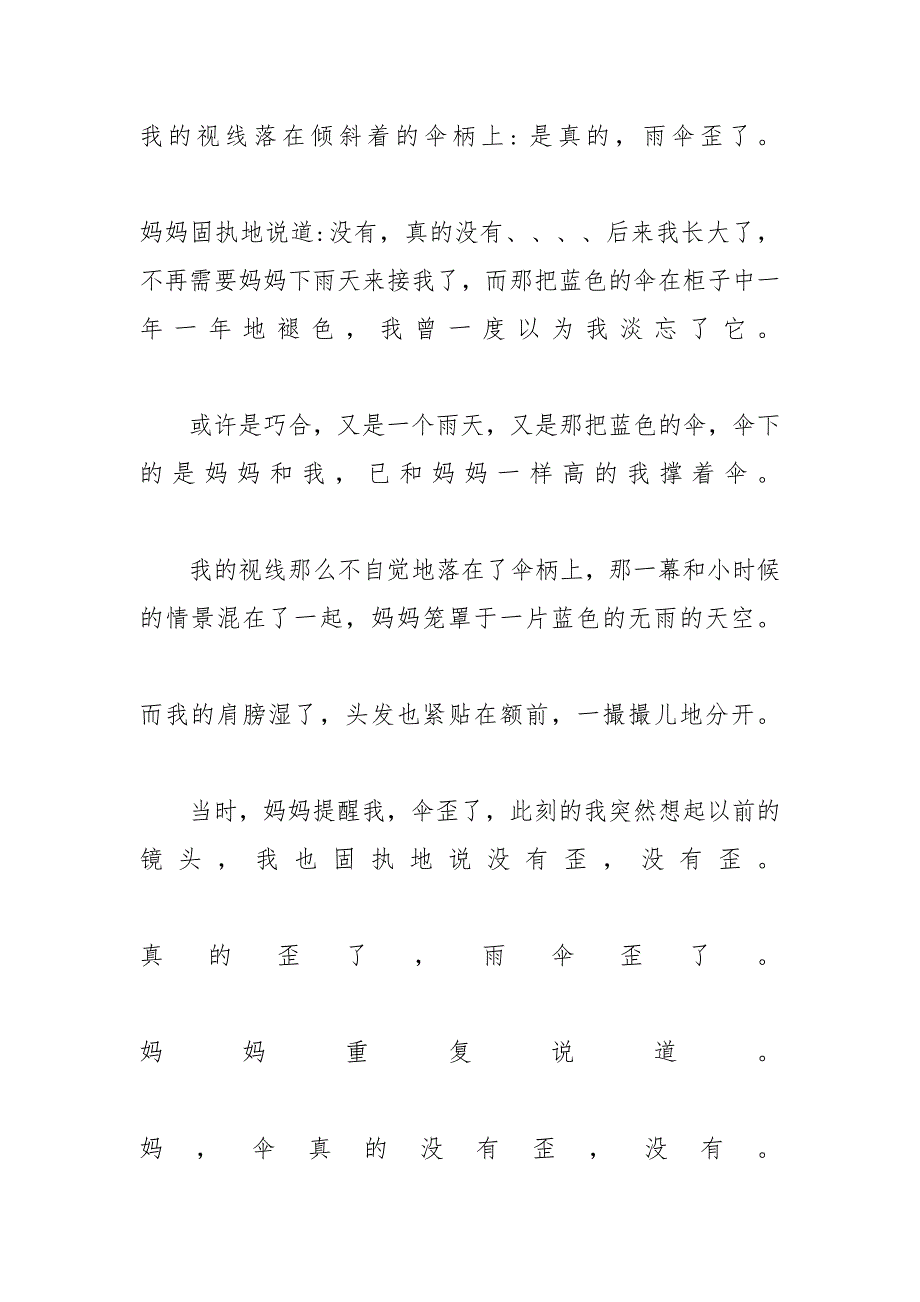 我的视线落在倾斜着的伞柄上:是真的，雨伞歪了。

妈妈固执地说道:没有，真的没有、、、、后来我长大了，不再需要妈妈下雨天来接我了，而那把蓝色的伞在柜子中一年一年地褪色，我曾一度以为我淡忘了它。

或许是巧合，又是一个雨天，又是那把蓝色的伞，伞下的是妈妈和我，已和妈妈一样高的我撑着伞。

我的视线那么不自觉地落在了伞柄上，那一幕和小时候的情景混在了一起，妈妈笼罩于一片蓝色的无雨的天空。

而我的肩膀湿了，头发也紧贴在额前，一撮撮儿地分开。

当时，妈妈提醒我，伞歪了，此刻的我突然想起以前的镜头，我也固执地说没有歪，没有歪。

真的歪了，雨伞歪了。

妈妈重复说道。

妈，伞真的没有歪，没有。